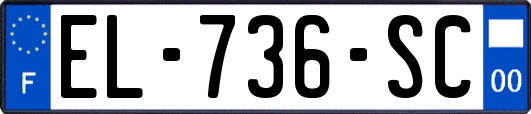 F
EL-736-SC
00